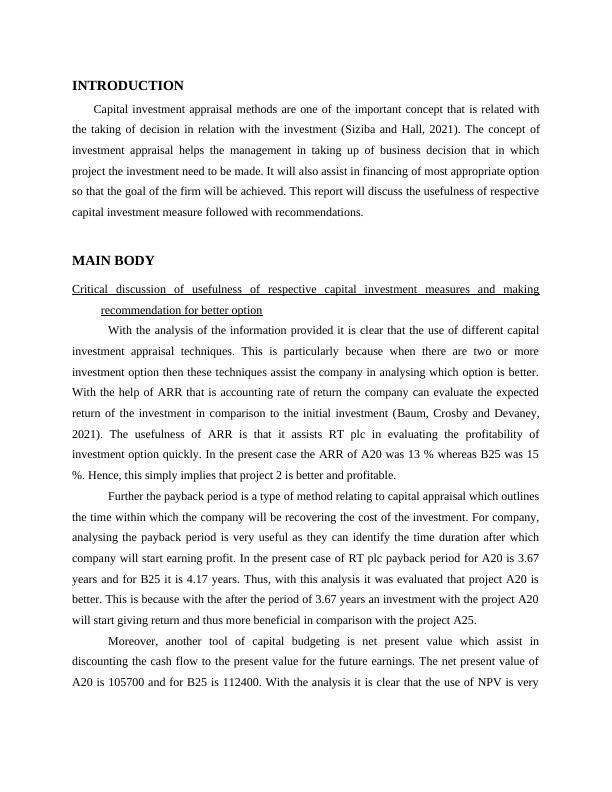 INTRODUCTION

Capital investment appraisal methods are one of the important concept that is related with the taking of decision in relation with the investment (Siziba and Hall, 2021). The concept of investment appraisal helps the management in taking up of business decision that in which project the investment need to be made. It will also assist in financing of most appropriate option so that the goal of the firm will be achieved. This report will discuss the usefulness of respective capital investment measure followed with recommendations.

MAIN BODY

Critical discussion of usefulness of respective capital investment measures and making recommendation for better option

With the analysis of the information provided it is clear that the use of different capital investment appraisal techniques. This is particularly because when there are two or more investment option then these techniques assist the company in analysing which option is better. With the help of ARR that is accounting rate of return the company can evaluate the expected return of the investment in comparison to the initial investment (Baum, Crosby and Devaney, 2021). The usefulness of ARR is that it assists RT plc in evaluating the profitability of investment option quickly. In the present case the ARR of A20 was 13 % whereas B25 was 15 %. Hence, this simply implies that project 2 is better and profitable.

Further the payback period is a type of method relating to capital appraisal which outlines the time within which the company will be recovering the cost of the investment. For company, analysing the payback period is very useful as they can identify the time duration after which company will start earning profit. In the present case of RT plc payback period for A20 is 3.67 years and for B25 it is 4.17 years. Thus, with this analysis it was evaluated that project A20 is better. This is because with the after the period of 3.67 years an investment with the project A20 will start giving return and thus more beneficial in comparison with the project A25.

Moreover, another tool of capital budgeting is net present value which assist in discounting the cash flow to the present value for the future earnings. The net present value of A20 is 105700 and for B25 is 112400. With the analysis it is clear that the use of NPV is very